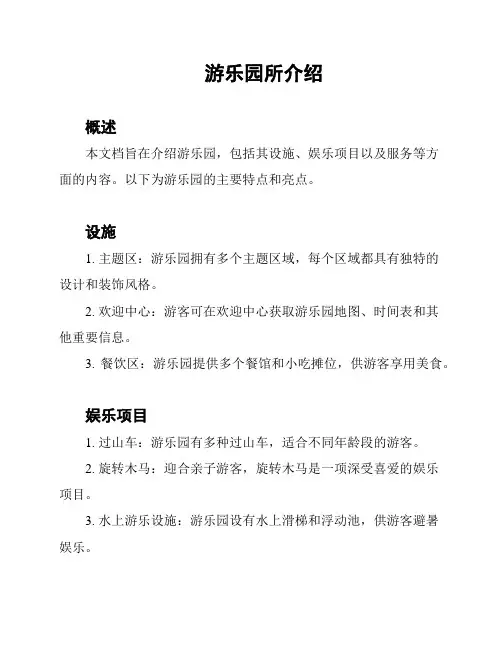 游乐园所介绍

概述

本文档旨在介绍游乐园，包括其设施、娱乐项目以及服务等方面的内容。以下为游乐园的主要特点和亮点。

设施

1. 主题区：游乐园拥有多个主题区域，每个区域都具有独特的设计和装饰风格。

2. 欢迎中心：游客可在欢迎中心获取游乐园地图、时间表和其他重要信息。

3. 餐饮区：游乐园提供多个餐馆和小吃摊位，供游客享用美食。

娱乐项目

1. 过山车：游乐园有多种过山车，适合不同年龄段的游客。

2. 旋转木马：迎合亲子游客，旋转木马是一项深受喜爱的娱乐项目。

3. 水上游乐设施：游乐园设有水上滑梯和浮动池，供游客避暑娱乐。